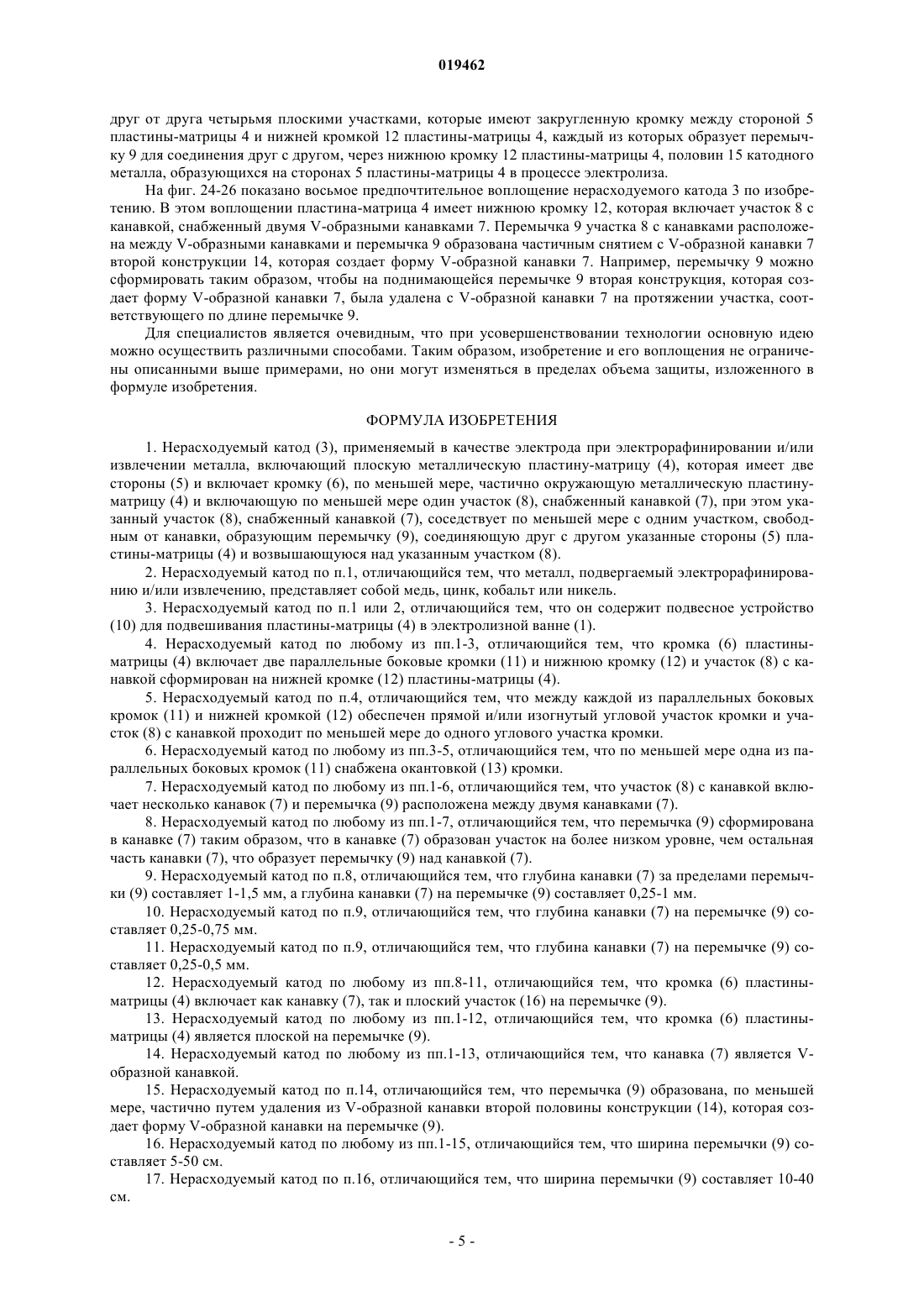 019462

друг от друга четырьмя плоскими участками, которые имеют закругленную кромку между стороной 5 пластины-матрицы 4 и нижней кромкой 12 пластины-матрицы 4, каждый из которых образует перемычку 9 для соединения друг с другом, через нижнюю кромку 12 пластины-матрицы 4, половин 15 катодного металла, образующихся на сторонах 5 пластины-матрицы 4 в процессе электролиза.

На фиг. 24-26 показано восьмое предпочтительное воплощение нерасходуемого катода 3 по изобретению. В этом воплощении пластина-матрица 4 имеет нижнюю кромку 12, которая включает участок 8 с канавкой, снабженный двумя V-образными канавками 7. Перемычка 9 участка 8 с канавками расположена между V-образными канавками и перемычка 9 образована частичным снятием с V-образной канавки 7 второй конструкции 14, которая создает форму V-образной канавки 7. Например, перемычку 9 можно сформировать таким образом, чтобы на поднимающейся перемычке 9 вторая конструкция, которая создает форму V-образной канавки 7, была удалена с V-образной канавки 7 на протяжении участка, соответствующего по длине перемычке 9.

Для специалистов является очевидным, что при усовершенствовании технологии основную идею можно осуществить различными способами. Таким образом, изобретение и его воплощения не ограничены описанными выше примерами, но они могут изменяться в пределах объема защиты, изложенного в формуле изобретения.

ФОРМУЛА ИЗОБРЕТЕНИЯ

1. Нерасходуемый катод (3), применяемый в качестве электрода при электрорафинировании и/или извлечении металла, включающий плоскую металлическую пластину-матрицу (4), которая имеет две стороны (5) и включает кромку (6), по меньшей мере, частично окружающую металлическую пластину-матрицу (4) и включающую по меньшей мере один участок (8), снабженный канавкой (7), при этом указанный участок (8), снабженный канавкой (7), соседствует по меньшей мере с одним участком, свободным от канавки, образующим перемычку (9), соединяющую друг с другом указанные стороны (5) пластины-матрицы (4) и возвышающуюся над указанным участком (8).

2. Нерасходуемый катод по п.1, отличающийся тем, что металл, подвергаемый электрорафинированию и/или извлечению, представляет собой медь, цинк, кобальт или никель.

3. Нерасходуемый катод по п.1 или 2, отличающийся тем, что он содержит подвесное устройство (10) для подвешивания пластины-матрицы (4) в электролизной ванне (1).

4. Нерасходуемый катод по любому из пп.1-3, отличающийся тем, что кромка (6) пластины-матрицы (4) включает две параллельные боковые кромки (11) и нижнюю кромку (12) и участок (8) с канавкой сформирован на нижней кромке (12) пластины-матрицы (4).

5. Нерасходуемый катод по п.4, отличающийся тем, что между каждой из параллельных боковых кромок (11) и нижней кромкой (12) обеспечен прямой и/или изогнутый угловой участок кромки и участок (8) с канавкой проходит по меньшей мере до одного углового участка кромки.

6. Нерасходуемый катод по любому из пп.3-5, отличающийся тем, что по меньшей мере одна из параллельных боковых кромок (11) снабжена окантовкой (13) кромки.

7. Нерасходуемый катод по любому из пп.1-6, отличающийся тем, что участок (8) с канавкой включает несколько канавок (7) и перемычка (9) расположена между двумя канавками (7).

8. Нерасходуемый катод по любому из пп.1-7, отличающийся тем, что перемычка (9) сформирована в канавке (7) таким образом, что в канавке (7) образован участок на более низком уровне, чем остальная часть канавки (7), что образует перемычку (9) над канавкой (7).

9. Нерасходуемый катод по п.8, отличающийся тем, что глубина канавки (7) за пределами перемычки (9) составляет 1-1,5 мм, а глубина канавки (7) на перемычке (9) составляет 0,25-1 мм.

10. Нерасходуемый катод по п.9, отличающийся тем, что глубина канавки (7) на перемычке (9) составляет 0,25-0,75 мм.

11. Нерасходуемый катод по п.9, отличающийся тем, что глубина канавки (7) на перемычке (9) составляет 0,25-0,5 мм.

12. Нерасходуемый катод по любому из пп.8-11, отличающийся тем, что кромка (6) пластины-матрицы (4) включает как канавку (7), так и плоский участок (16) на перемычке (9).

13. Нерасходуемый катод по любому из пп.1-12, отличающийся тем, что кромка (6) пластины-матрицы (4) является плоской на перемычке (9).

14. Нерасходуемый катод по любому из пп.1-13, отличающийся тем, что канавка (7) является V-образной канавкой.

15. Нерасходуемый катод по п.14, отличающийся тем, что перемычка (9) образована, по меньшей мере, частично путем удаления из V-образной канавки второй половины конструкции (14), которая создает форму V-образной канавки на перемычке (9).

16. Нерасходуемый катод по любому из пп.1-15, отличающийся тем, что ширина перемычки (9) составляет 5-50 см.

17. Нерасходуемый катод по п.16, отличающийся тем, что ширина перемычки (9) составляет 10-40 см.

- 5 -